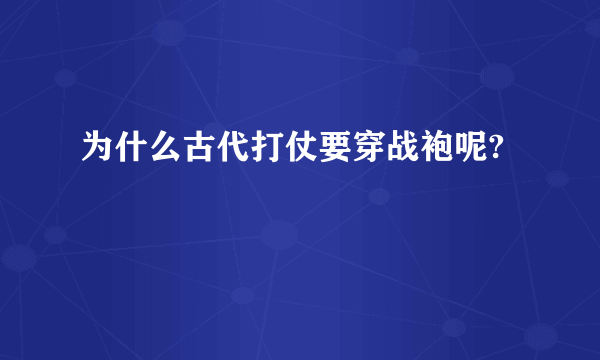 为什么古代打仗要穿战袍呢?